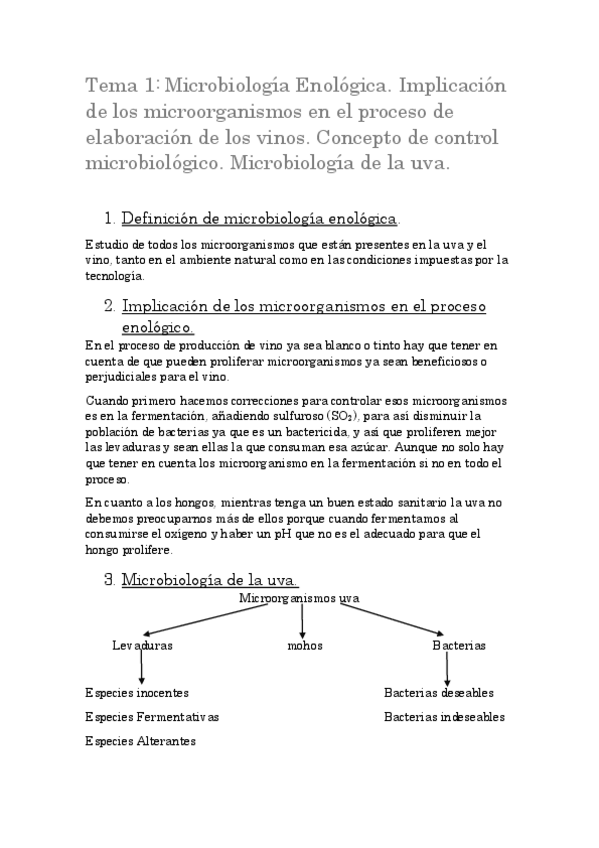 Tema 1: Microbiología Enológica. Implicación de los microorganismos en el proceso de elaboración de los vinos. Concepto de control microbiológico. Microbiología de la uva.

1. Definición de microbiología enológica.

Estudio de todos los microorganismos que están presentes en la uva y el vino, tanto en el ambiente natural como en las condiciones impuestas por la tecnología.

2. Implicación de los microorganismos en el proceso enológico.

En el proceso de producción de vino ya sea blanco o tinto hay que tener en cuenta de que pueden proliferar microorganismos ya sean beneficiosos o perjudiciales para el vino.

Cuando primero hacemos correcciones para controlar esos microorganismos es en la fermentación, añadiendo sulfuroso ($SO_2$), para así disminuir la población de bacterias ya que es un bactericida, y así que proliferen mejor las levaduras y sean ellas la que consuman esa azúcar. Aunque no solo hay que tener en cuenta los microorganismo en la fermentación si no en todo el proceso.

En cuanto a los hongos, mientras tenga un buen estado sanitario la uva no debemos preocuparnos más de ellos porque cuando fermentamos al consumirse el oxigeno y haber un pH que no es el adecuado para que el hongo prolifere.

3. Microbiología de la uva.

Microorganismos uva

Levaduras

mohos

Bacterias

Especies inocentes

Especies Fermentativas

Especies Alterantes

Bacterias deseables

Bacterias indeseables